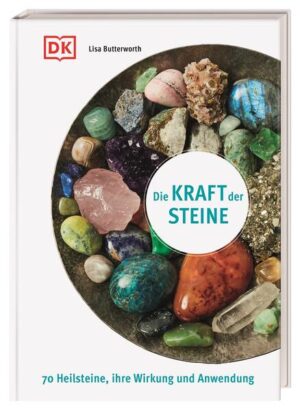 DK

Lisa Butterworth

Die KRAFT der STEINE

70 Heilsteine, ihre Wirkung und Anwendung